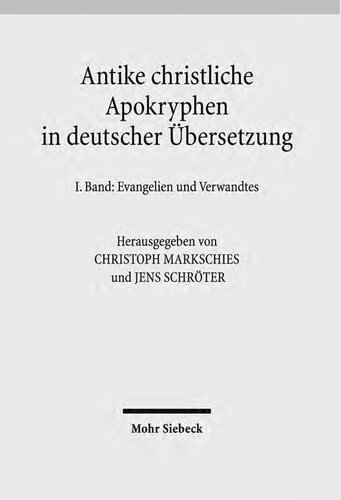 Antike christliche Apokryphen in deutscher Übersetzung

I. Band: Evangelien und Verwandtes

Herausgegeben von
CHRISTOPH MARKSCHIES
und JENS SCHRÖTER

Mohr Siebeck